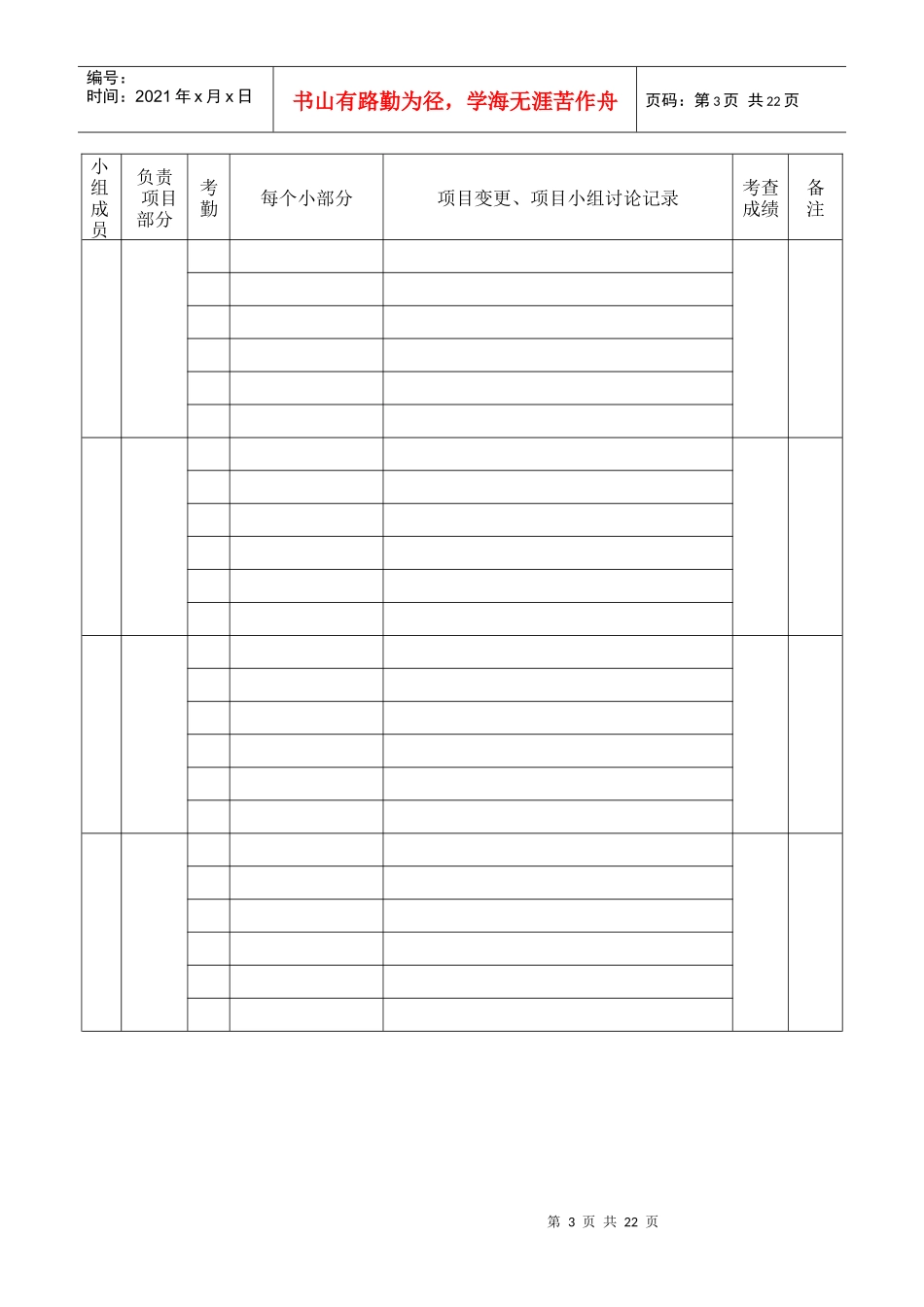 编号：
时间：2021年x月x日

书山有路勤为径，学海无涯苦作舟

页码：第3页 共22页

| 小组成员 | 负责项目部分 | 考勤 | 每个小部分 | 项目变更、项目小组讨论记录 | 考查成绩 | 备注 |
|---|---|---|---|---|---|---|
| | | | | | | |
| | | | | | | |
| | | | | | | |
| | | | | | | |
| | | | | | | |
| | | | | | | |
| | | | | | | |
| | | | | | | |
| | | | | | | |
| | | | | | | |
| | | | | | | |
| | | | | | | |
| | | | | | | |
| | | | | | | |
| | | | | | | |
| | | | | | | |
| | | | | | | |
| | | | | | | |
| | | | | | | |
| | | | | | | |
| | | | | | | |
| | | | | | | |
| | | | | | | |
| | | | | | | |

第3页 共22页